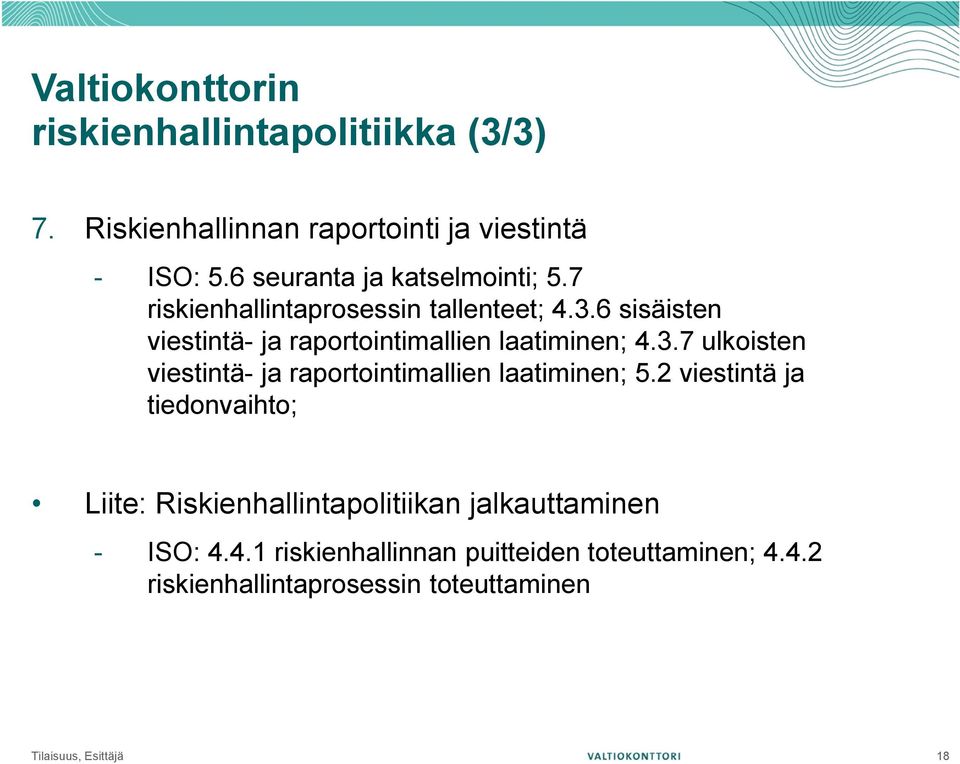 Valtiokonttorin riskienhallintapolitiikka (3/3)

7. Riskienhallinnan raportointi ja viestintä

- ISO: 5.6 seuranta ja katselmointi; 5.7 riskienhallintaprosessin tallenteet; 4.3.6 sisäisten viestintä- ja raportointimallien laatiminen; 4.3.7 ulkoisten viestintä- ja raportointimallien laatiminen; 5.2 viestintä ja tiedonvaihto;

• Liite: Riskienhallintapolitiikan jalkauttaminen

- ISO: 4.4.1 riskienhallinnan puitteiden toteuttaminen; 4.4.2 riskienhallintaprosessin toteuttaminen

Tilaisuus, Esittäjä

VALTIOKONTTORI

18